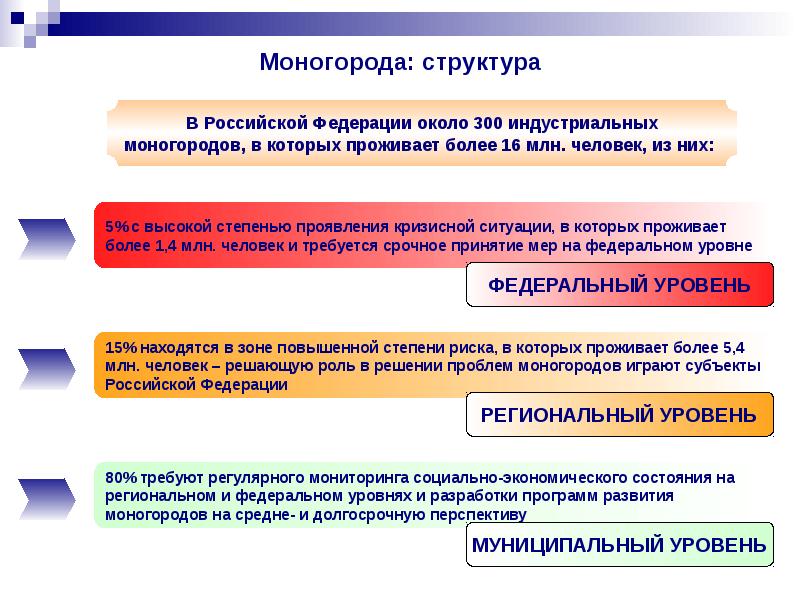 Моногорода: структура

В Российской Федерации около 300 индустриальных моногородов, в которых проживает более 16 млн. человек, из них:

5% с высокой степенью проявления кризисной ситуации, в которых проживает более 1,4 млн. человек и требуется срочное принятие мер на федеральном уровне

ФЕДЕРАЛЬНЫЙ УРОВЕНЬ

15% находятся в зоне повышенной степени риска, в которых проживает более 5,4 млн. человек – решающую роль в решении проблем моногородов играют субъекты Российской Федерации

РЕГИОНАЛЬНЫЙ УРОВЕНЬ

80% требуют регулярного мониторинга социально-экономического состояния на региональном и федеральном уровнях и разработки программ развития моногородов на средне- и долгосрочную перспективу

МУНИЦИПАЛЬНЫЙ УРОВЕНЬ